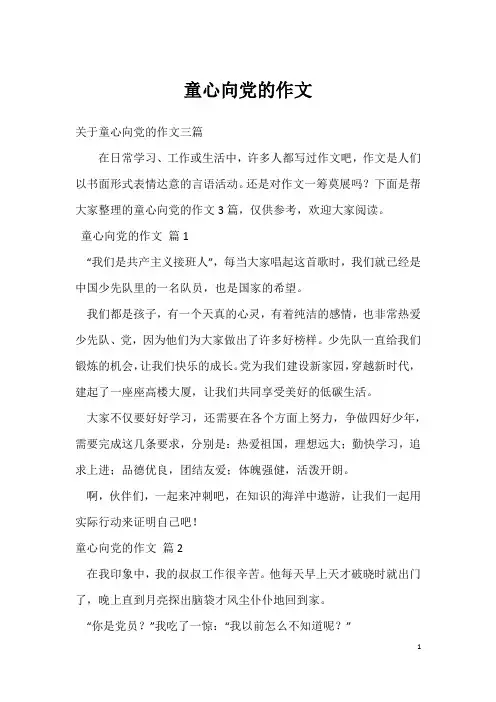 童心向党的作文

关于童心向党的作文三篇

在日常学习、工作或生活中，许多人都写过作文吧，作文是人们以书面形式表情达意的言语活动。还是对作文一筹莫展吗？下面是帮大家整理的童心向党的作文3篇，仅供参考，欢迎大家阅读。

童心向党的作文 篇1

“我们是共产主义接班人”，每当大家唱起这首歌时，我们就已经是中国少先队里的一名队员，也是国家的希望。

我们都是孩子，有一个天真的心灵，有着纯洁的感情，也非常热爱少先队、党，因为他们为大家做出了许多好榜样。少先队一直给我们锻炼的机会，让我们快乐的成长。党为我们建设新家园，穿越新时代，建起了一座座高楼大厦，让我们共同享受美好的低碳生活。

大家不仅要好好学习，还需要在各个方面上努力，争做四好少年，需要完成这几条要求，分别是：热爱祖国，理想远大；勤快学习，追求上进；品德优良，团结友爱；体魄强健，活泼开朗。

啊，伙伴们，一起来冲刺吧，在知识的海洋中遨游，让我们一起用实际行动来证明自己吧！

童心向党的作文 篇2

在我印象中，我的叔叔工作很辛苦。他每天早上天才破晓时就出门了，晚上直到月亮探出脑袋才风尘仆仆地回到家。

“你是党员？”我吃了一惊：“我以前怎么不知道呢？”

1